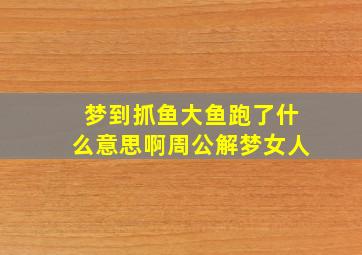 梦到抓鱼大鱼跑了什么意思啊周公解梦女人